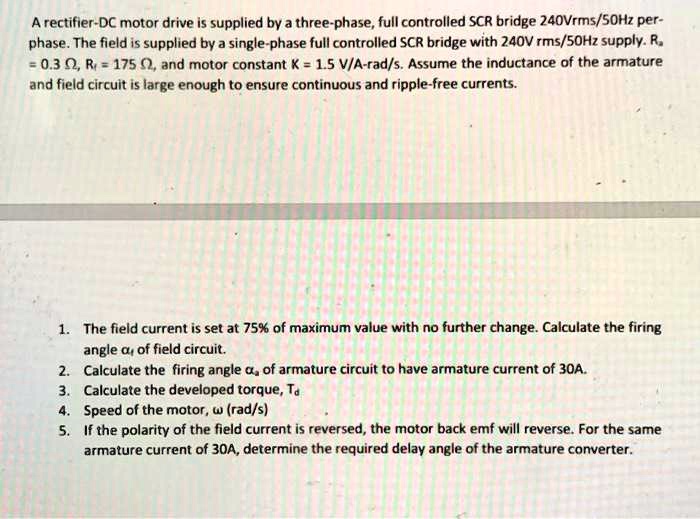 A rectifier-DC motor drive is supplied by a three-phase, full controlled SCR bridge 240Vrms/50Hz per-phase. The field is supplied by a single-phase full controlled SCR bridge with 240V rms/50Hz supply. $R_a = 0.3\ \Omega$, $R_f = 175\ \Omega$, and motor constant K = 1.5 V/A-rad/s. Assume the inductance of the armature and field circuit is large enough to ensure continuous and ripple-free currents.

1. The field current is set at 75% of maximum value with no further change. Calculate the firing angle $\alpha_f$ of field circuit.
2. Calculate the firing angle $\alpha_a$ of armature circuit to have armature current of 30A.
3. Calculate the developed torque, $T_d$
4. Speed of the motor, $\omega$ (rad/s)
5. If the polarity of the field current is reversed, the motor back emf will reverse. For the same armature current of 30A, determine the required delay angle of the armature converter.